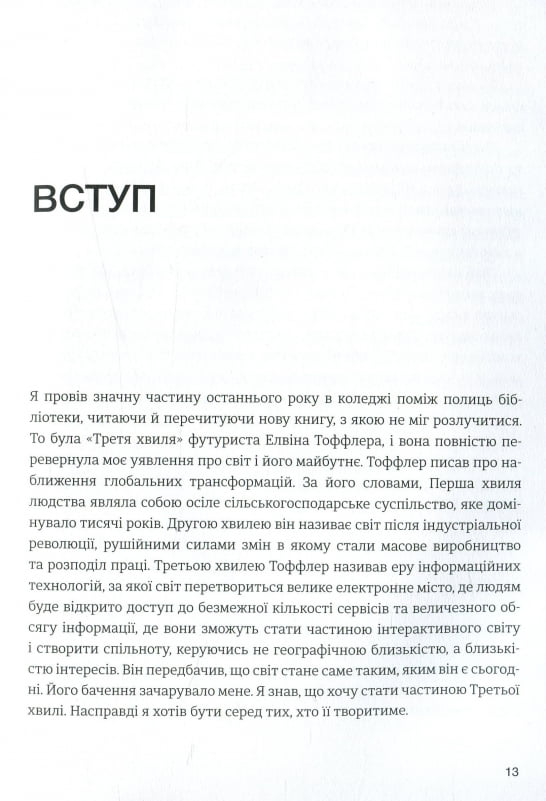 ВСТУП

Я провів значну частину останнього року в коледжі поміж полиць бібліотеки, читаючи й перечитуючи нову книгу, з якою не міг розлучитися. То була «Третя хвиля» футуриста Елвіна Тоффлера, і вона повністю перевернула моє уявлення про світ і його майбутнє. Тоффлер писав про наближення глобальних трансформацій. За його словами, Перша хвиля людства являла собою осіле сільськогосподарське суспільство, яке домінувало тисячі років. Другою хвилею він називає світ після індустріальної революції, рушійними силами змін в якому стали масове виробництво та розподіл праці. Третьою хвилею Тоффлер називав еру інформаційних технологій, за якої світ перетвориться велике електронне місто, де людям буде відкрито доступ до безмежної кількості сервісів та величезного обсягу інформації, де вони зможуть стати частиною інтерактивного світу і створити спільноту, керуючись не географічною близькістю, а близькістю інтересів. Він передбачив, що світ стане саме таким, яким він є сьогодні. Його бачення зачарувало мене. Я знав, що хочу стати частиною Третьої хвилі. Насправді я хотів бути серед тих, хто її творитиме.

13